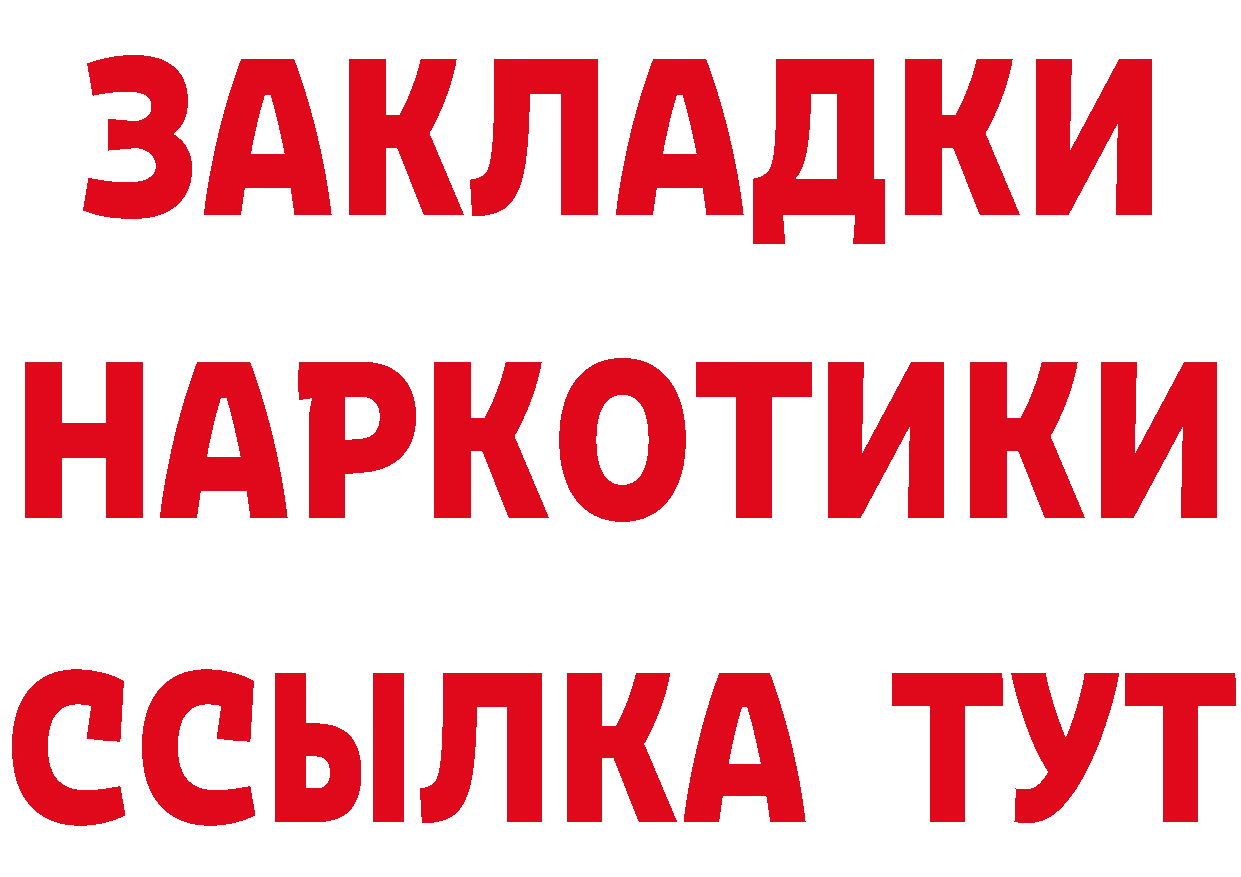 ЗАКЛАДКИ
НАРКОТИКИ
ССЫЛКА ТУТ